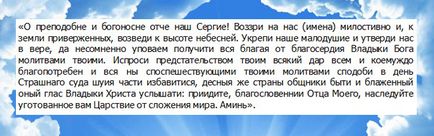 «О преподобне и богоносне отче наш Сергие! Воззри на нас (имена) милостивно и, к земли приверженных, возведи к высоте небесней. Укрепи наше малодушие и утверди нас в вере, да несомненно уповаем получити вся благая от благосердия Владыки Бога молитвами твоими. Испроси предстательством твоим всякий дар всем и коемуждо благопотребен и вся ны споспешествующими твоими молитвами сподоби в день Страшнаго суда шуия части избавитися, десныя же страны общники быти и блаженный оный глас Владыки Христа услышати: приидите, благословеннии Отца Моего, наследуйте уготованное вам Царствие от сложения мира. Аминь».